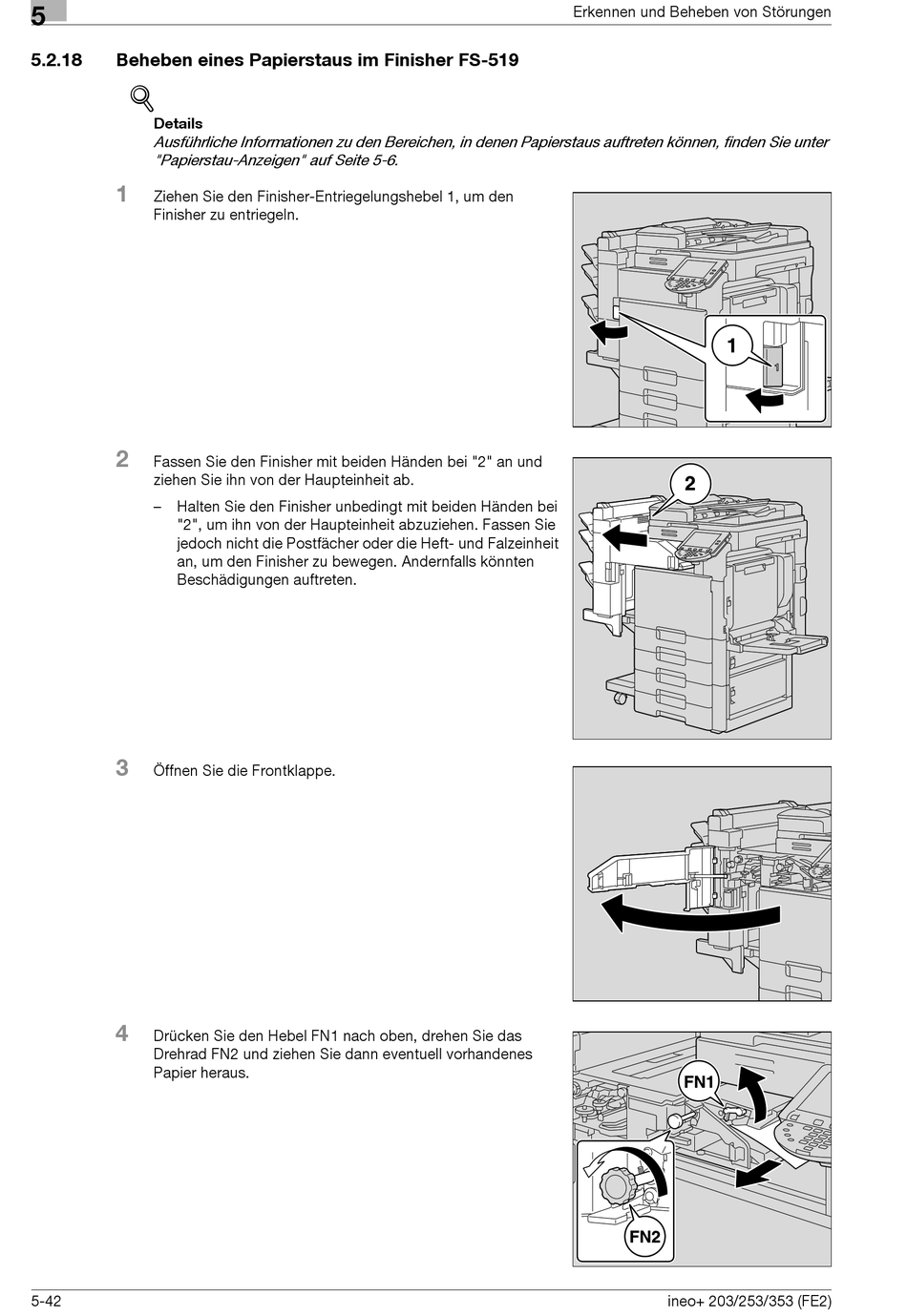 5

Erkennen und Beheben von Störungen

5.2.18 Beheben eines Papierstaus im Finisher FS-519

Details
Ausführliche Informationen zu den Bereichen, in denen Papierstaus auftreten können, finden Sie unter "Papierstau-Anzeigen" auf Seite 5-6.

1 Ziehen Sie den Finisher-Entriegelungshebel 1, um den Finisher zu entriegeln.

1

1

2 Fassen Sie den Finisher mit beiden Händen bei "2" an und ziehen Sie ihn von der Haupteinheit ab.

– Halten Sie den Finisher unbedingt mit beiden Händen bei "2", um ihn von der Haupteinheit abzuziehen. Fassen Sie jedoch nicht die Postfächer oder die Heft- und Falzeinheit an, um den Finisher zu bewegen. Andernfalls könnten Beschädigungen auftreten.

2

3 Öffnen Sie die Frontklappe.

4 Drücken Sie den Hebel FN1 nach oben, drehen Sie das Drehrad FN2 und ziehen Sie dann eventuell vorhandenes Papier heraus.

FN1

FN2

5-42

ineo+ 203/253/353 (FE2)